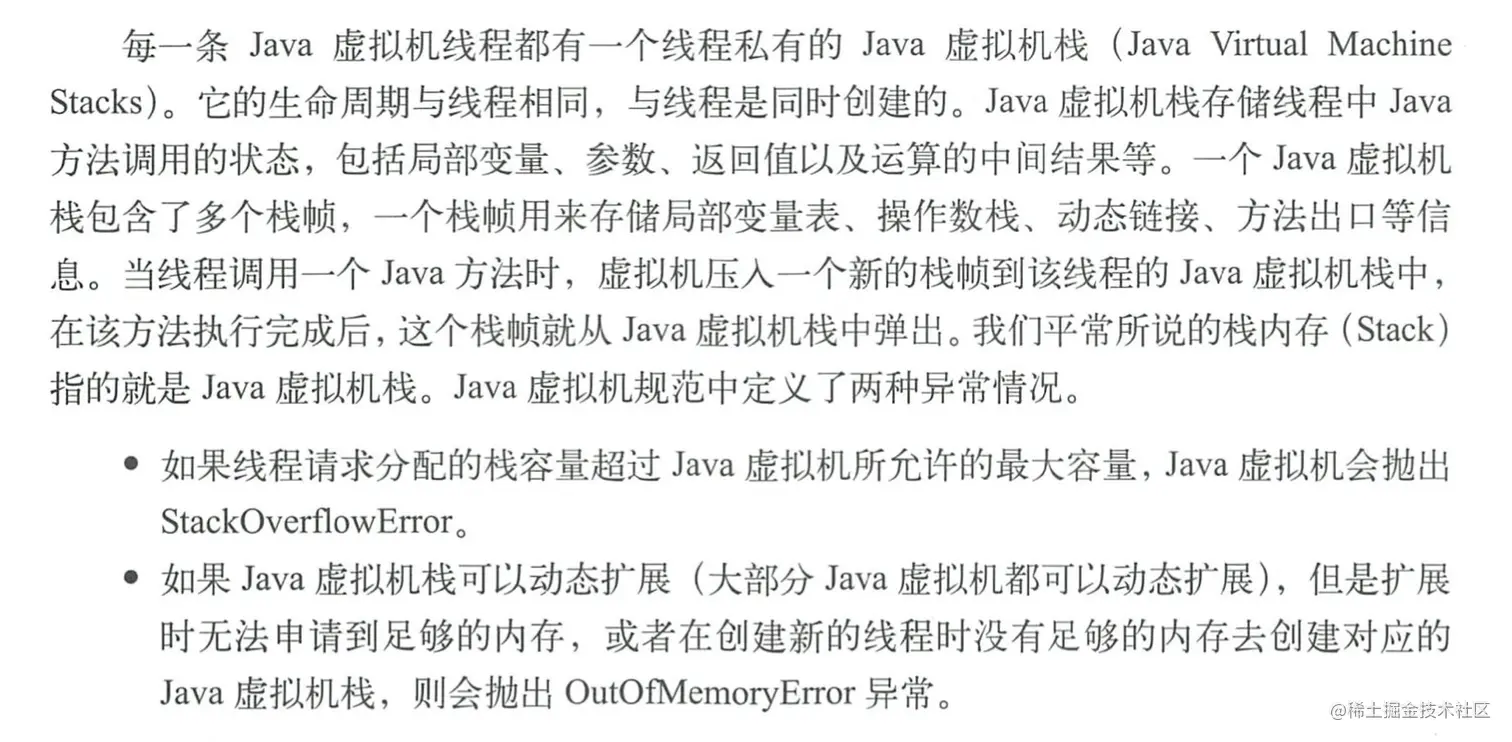 每一条Java虚拟机线程都有一个线程私有的Java虚拟机栈（Java Virtual Machine Stacks）。它的生命周期与线程相同，与线程是同时创建的。Java虚拟机栈存储线程中Java方法调用的状态，包括局部变量、参数、返回值以及运算的中间结果等。一个Java虚拟机栈包含了多个栈帧，一个栈帧用来存储局部变量表、操作数栈、动态链接、方法出口等信息。当线程调用一个Java方法时，虚拟机压入一个新的栈帧到该线程的Java虚拟机栈中，在该方法执行完成后，这个栈帧就从Java虚拟机栈中弹出。我们平常所说的栈内存（Stack）指的就是Java虚拟机栈。Java虚拟机规范中定义了两种异常情况。

• 如果线程请求分配的栈容量超过Java虚拟机所允许的最大容量，Java虚拟机会抛出StackOverflowError。
• 如果Java虚拟机栈可以动态扩展（大部分Java虚拟机都可以动态扩展），但是扩展时无法申请到足够的内存，或者在创建新的线程时没有足够的内存去创建对应的Java虚拟机栈，则会抛出OutOfMemoryError异常。

@稀土掘金技术社区